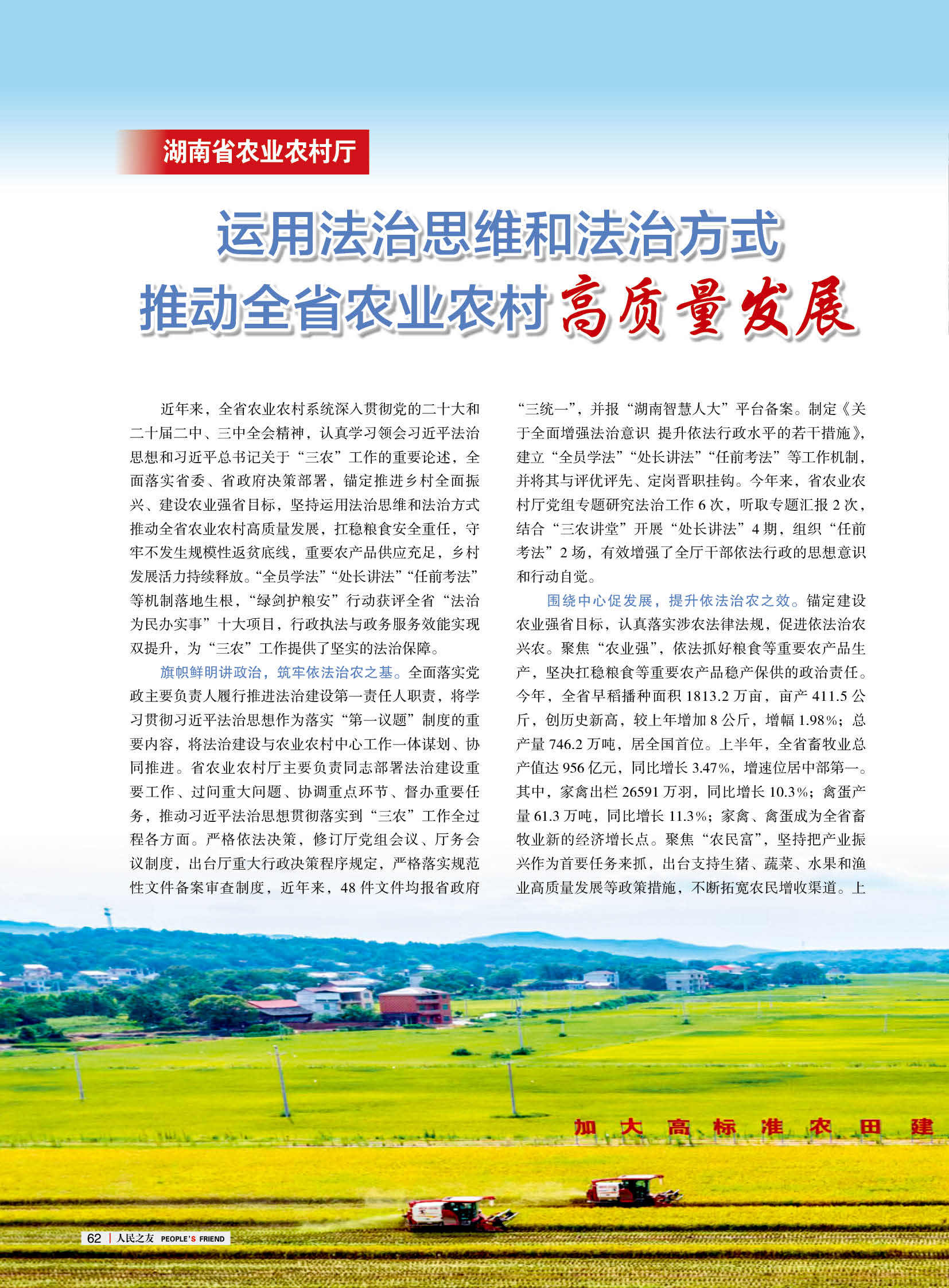 湖南省农业农村厅

运用法治思维和法治方式
推动全省农业农村高质量发展

近年来，全省农业农村系统深入贯彻党的二十大和二十届二中、三中全会精神，认真学习领会习近平法治思想和习近平总书记关于“三农”工作的重要论述，全面落实省委、省政府决策部署，锚定推进乡村全面振兴、建设农业强省目标，坚持运用法治思维和法治方式推动全省农业农村高质量发展，扛稳粮食安全重任，守牢不发生规模性返贫底线，重要农产品供应充足，乡村发展活力持续释放。“全员学法”“处长讲法”“任前考法”等机制落地生根，“绿剑护粮安”行动获评全省“法治为民办实事”十大项目，行政执法与政务服务效能实现双提升，为“三农”工作提供了坚实的法治保障。

旗帜鲜明讲政治，筑牢依法治农之基。全面落实党政主要负责人履行推进法治建设第一责任人职责，将学习贯彻习近平法治思想作为落实“第一议题”制度的重要内容，将法治建设与农业农村中心工作一体谋划、协同推进。省农业农村厅主要负责同志部署法治建设重要工作、过问重大问题、协调重点环节、督办重要任务，推动习近平法治思想贯彻落实到“三农”工作全过程各方面。严格依法决策，修订厅党组会议、厅务会议制度，出台厅重大行政决策程序规定，严格落实规范性文件备案审查制度，近年来，48 件文件均报省政府“三统一”，并报“湖南智慧人大”平台备案。制定《关于全面增强法治意识 提升依法行政水平的若干措施》，建立“全员学法”“处长讲法”“任前考法”等工作机制，并将其与评优评先、定岗晋职挂钩。今年来，省农业农村厅党组专题研究法治工作 6 次，听取专题汇报 2 次，结合“三农讲堂”开展“处长讲法”4 期，组织“任前考法”2 场，有效增强了全厅干部依法行政的思想意识和行动自觉。

围绕中心促发展，提升依法治农之效。锚定建设农业强省目标，认真落实涉农法律法规，促进依法治农兴农。聚焦“农业强”，依法抓好粮食等重要农产品生产，坚决扛稳粮食等重要农产品稳产保供的政治责任。今年，全省早稻播种面积 1813.2 万亩，亩产 411.5 公斤，创历史新高，较上年增加 8 公斤，增幅 1.98%；总产量 746.2 万吨，居全国首位。上半年，全省畜牧业总产值达 956 亿元，同比增长 3.47%，增速位居中部第一。其中，家禽出栏 26591 万羽，同比增长 10.3%；禽蛋产量 61.3 万吨，同比增长 11.3%；家禽、禽蛋成为全省畜牧业新的经济增长点。聚焦“农民富”，坚持把产业振兴作为首要任务来抓，出台支持生猪、蔬菜、水果和渔业高质量发展等政策措施，不断拓宽农民增收渠道。上

加大高标准农田建

62 | 人民之友 PEOPLE'S FRIEND